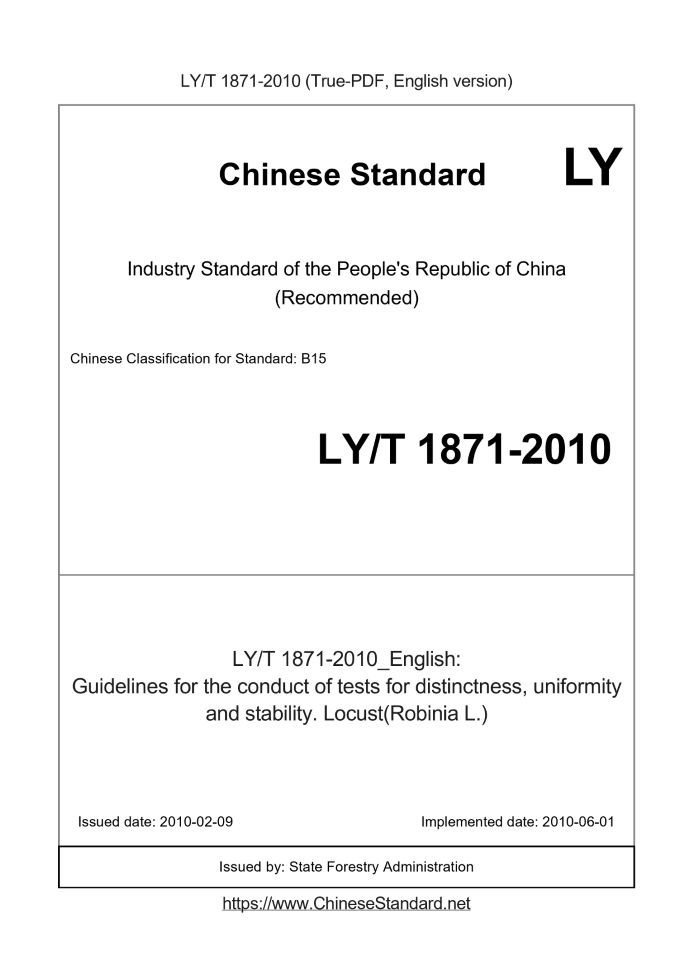 LY/T 1871-2010 (True-PDF, English version)

Chinese Standard LY

Industry Standard of the People's Republic of China (Recommended)

Chinese Classification for Standard: B15

LY/T 1871-2010

LY/T 1871-2010_English: Guidelines for the conduct of tests for distinctness, uniformity and stability. Locust(Robinia L.)

Issued date: 2010-02-09

Implemented date: 2010-06-01

Issued by: State Forestry Administration

https://www.ChineseStandard.net